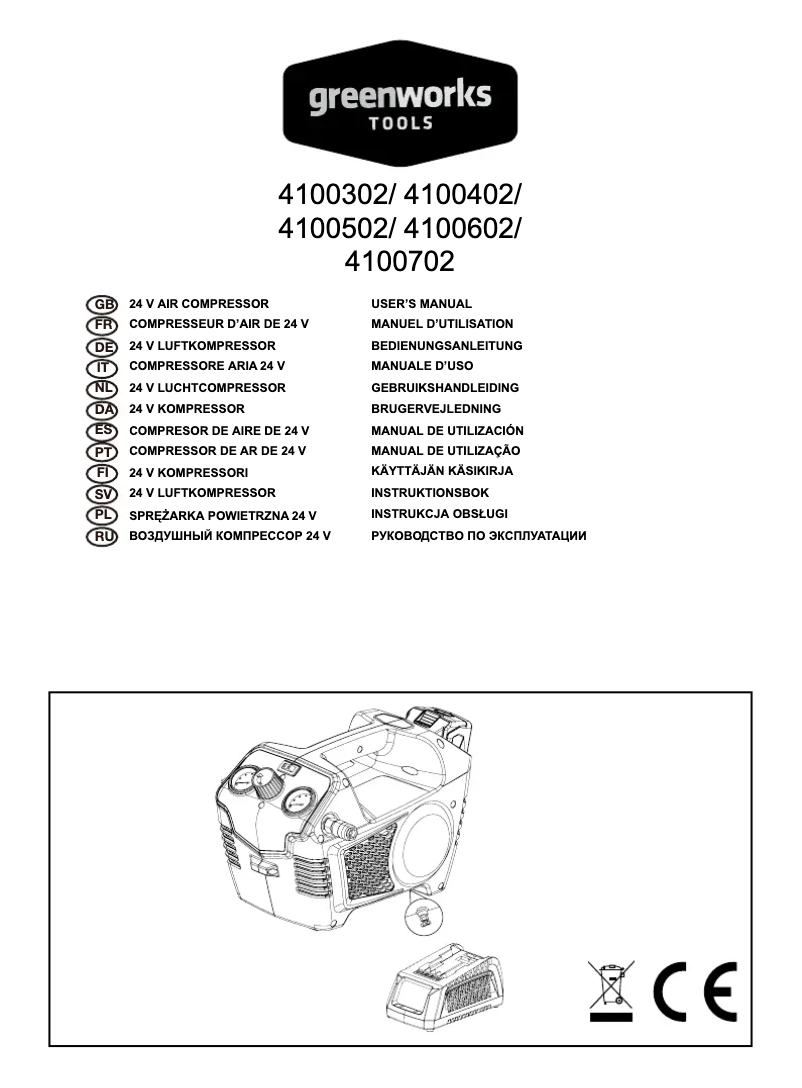 greenworks
TOOLS

4100302/ 4100402/
4100502/ 4100602/
4100702

| | | |
|---|---|---|
| GB | 24 V AIR COMPRESSOR | USER'S MANUAL |
| FR | COMPRESSEUR D'AIR DE 24 V | MANUEL D'UTILISATION |
| DE | 24 V LUFTKOMPRESSOR | BEDIENUNGSANLEITUNG |
| IT | COMPRESSORE ARIA 24 V | MANUALE D'USO |
| NL | 24 V LUCHTCOMPRESSOR | GEBRUIKSHANDLEIDING |
| DA | 24 V KOMPRESSOR | BRUGERVEJLEDNING |
| ES | COMPRESOR DE AIRE DE 24 V | MANUAL DE UTILIZACIÓN |
| PT | COMPRESSOR DE AR DE 24 V | MANUAL DE UTILIZAÇÃO |
| FI | 24 V KOMPRESSORI | KÄYTTÄJÄN KÄSIKIRJA |
| SV | 24 V LUFTKOMPRESSOR | INSTRUKTIONSBOK |
| PL | SPRĘŻARKA POWIETRZNA 24 V | INSTRUKCJA OBSŁUGI |
| RU | ВОЗДУШНЫЙ КОМПРЕССОР 24 V | РУКОВОДСТВО ПО ЭКСПЛУАТАЦИИ |

CE